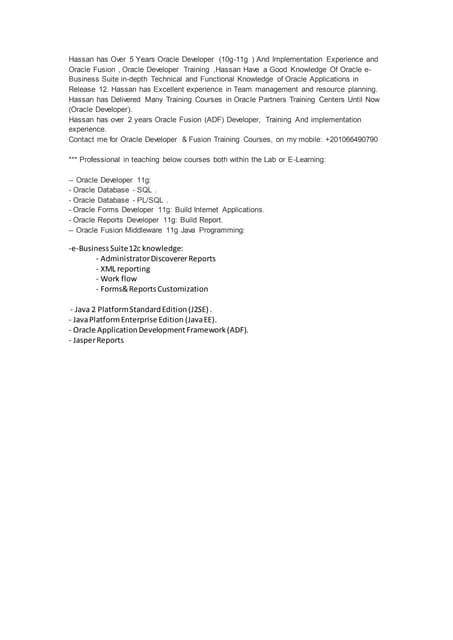 Hassan has Over 5 Years Oracle Developer (10g-11g ) And Implementation Experience and Oracle Fusion , Oracle Developer Training ,Hassan Have a Good Knowledge Of Oracle e-Business Suite in-depth Technical and Functional Knowledge of Oracle Applications in Release 12. Hassan has Excellent experience in Team management and resource planning. Hassan has Delivered Many Training Courses in Oracle Partners Training Centers Until Now (Oracle Developer).
Hassan has over 2 years Oracle Fusion (ADF) Developer, Training And implementation experience.
Contact me for Oracle Developer & Fusion Training Courses, on my mobile: +201066490790

*** Professional in teaching below courses both within the Lab or E-Learning:

– Oracle Developer 11g:
- Oracle Database - SQL .
- Oracle Database - PL/SQL .
- Oracle Forms Developer 11g: Build Internet Applications.
- Oracle Reports Developer 11g: Build Report.
– Oracle Fusion Middleware 11g Java Programming:

-e-Business Suite 12c knowledge:
- Administrator Discoverer Reports
- XML reporting
- Work flow
- Forms& Reports Customization

- Java 2 Platform Standard Edition (J2SE) .
- Java Platform Enterprise Edition (Java EE).
- Oracle Application Development Framework (ADF).
- Jasper Reports